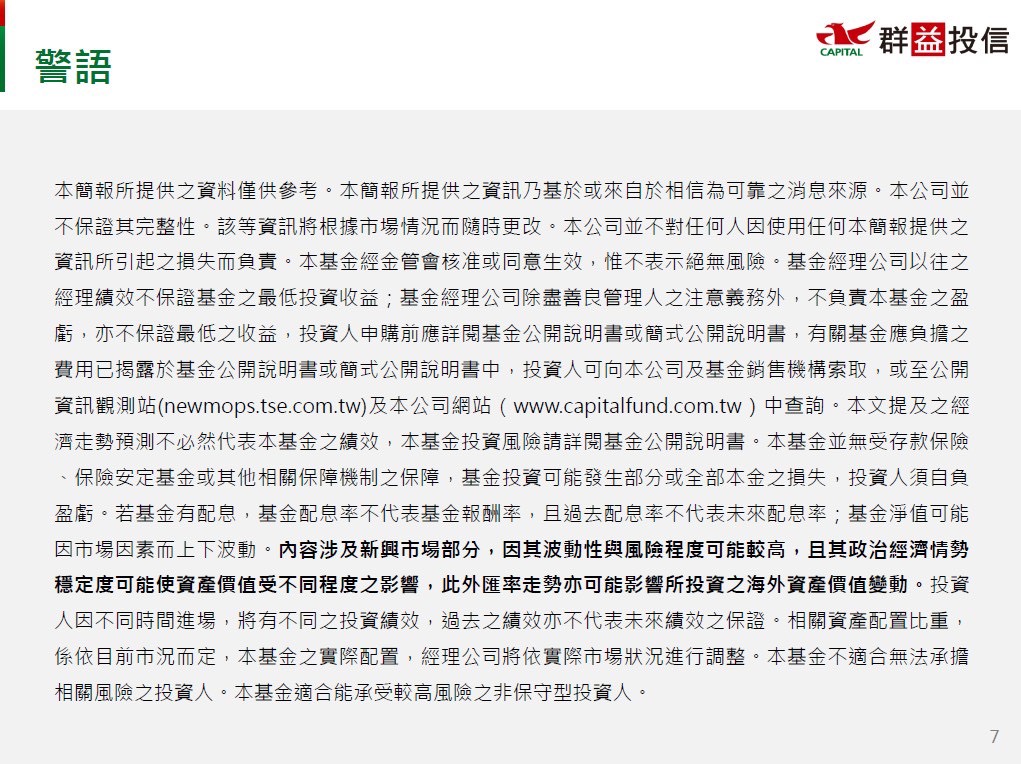 警語

CAPITAL 群益投信

本簡報所提供之資料僅供參考。本簡報所提供之資訊乃基於或來自於相信為可靠之消息來源。本公司並不保證其完整性。該等資訊將根據市場情況而隨時更改。本公司並不對任何人因使用任何本簡報提供之資訊所引起之損失而負責。本基金經金管會核准或同意生效，惟不表示絕無風險。基金經理公司以往之經理績效不保證基金之最低投資收益；基金經理公司除盡善良管理人之注意義務外，不負責本基金之盈虧，亦不保證最低之收益，投資人申購前應詳閱基金公開說明書或簡式公開說明書，有關基金應負擔之費用已揭露於基金公開說明書或簡式公開說明書中，投資人可向本公司及基金銷售機構索取，或至公開資訊觀測站(newmops.tse.com.tw)及本公司網站（www.capitalfund.com.tw）中查詢。本文提及之經濟走勢預測不必然代表本基金之績效，本基金投資風險請詳閱基金公開說明書。本基金並無受存款保險、保險安定基金或其他相關保障機制之保障，基金投資可能發生部分或全部本金之損失，投資人須自負盈虧。若基金有配息，基金配息率不代表基金報酬率，且過去配息率不代表未來配息率；基金淨值可能因市場因素而上下波動。內容涉及新興市場部分，因其波動性與風險程度可能較高，且其政治經濟情勢穩定度可能使資產價值受不同程度之影響，此外匯率走勢亦可能影響所投資之海外資產價值變動。投資人因不同時間進場，將有不同之投資績效，過去之績效亦不代表未來績效之保證。相關資產配置比重，係依目前市況而定，本基金之實際配置，經理公司將依實際市場狀況進行調整。本基金不適合無法承擔相關風險之投資人。本基金適合能承受較高風險之非保守型投資人。

7